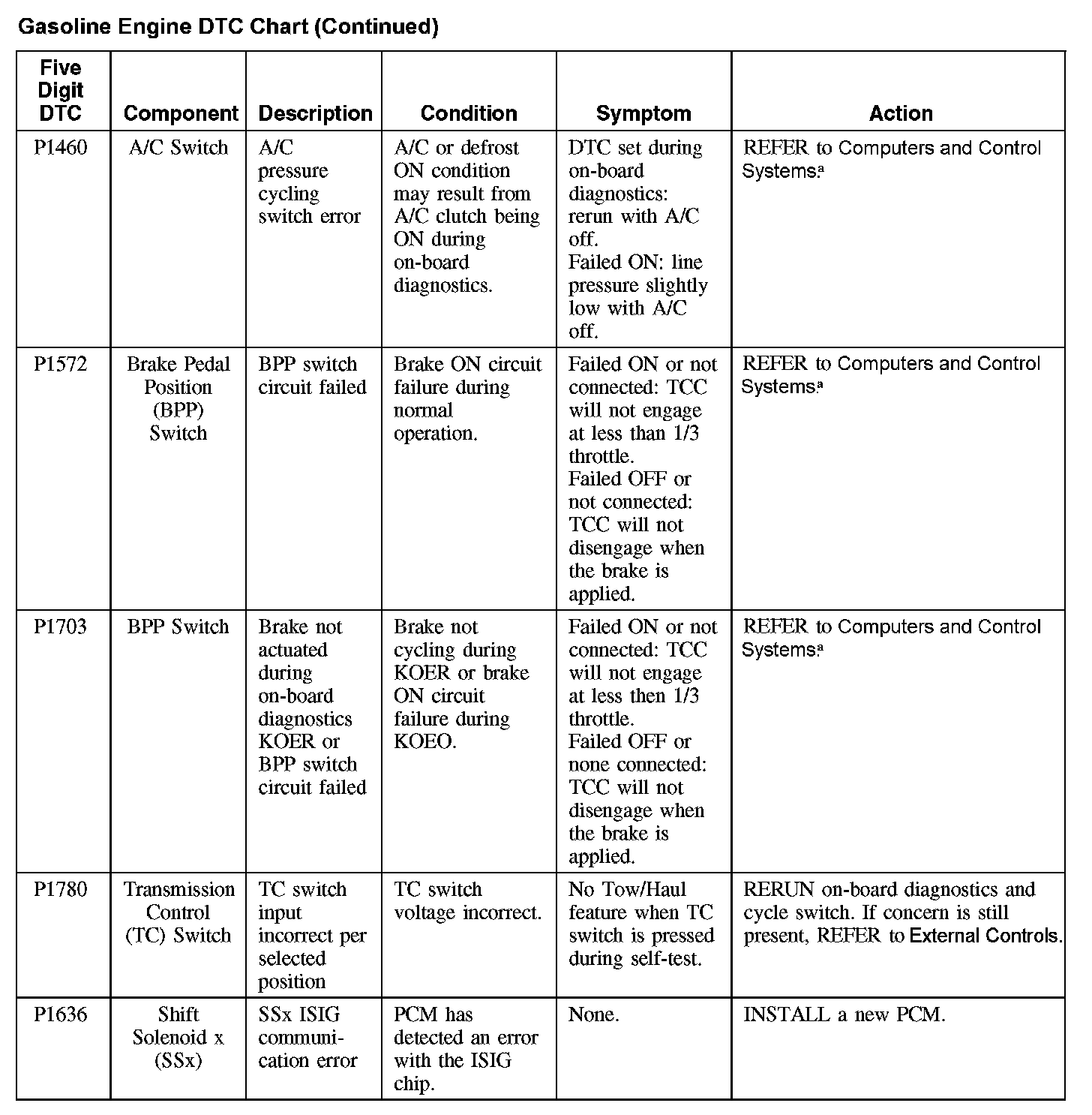 Gasoline Engine DTC Chart (Continued)

| Five Digit DTC | Component | Description | Condition | Symptom | Action |
|---|---|---|---|---|---|
| P1460 | A/C Switch | A/C pressure cycling switch error | A/C or defrost ON condition may result from A/C clutch being ON during on-board diagnostics. | DTC set during on-board diagnostics: rerun with A/C off. Failed ON: line pressure slightly low with A/C off. | REFER to Computers and Control Systems.$^a$ |
| P1572 | Brake Pedal Position (BPP) Switch | BPP switch circuit failed | Brake ON circuit failure during normal operation. | Failed ON or not connected: TCC will not engage at less than 1/3 throttle. Failed OFF or not connected: TCC will not disengage when the brake is applied. | REFER to Computers and Control Systems.$^a$ |
| P1703 | BPP Switch | Brake not actuated during on-board diagnostics KOER or BPP switch circuit failed | Brake not cycling during KOER or brake ON circuit failure during KOEO. | Failed ON or not connected: TCC will not engage at less then 1/3 throttle. Failed OFF or none connected: TCC will not disengage when the brake is applied. | REFER to Computers and Control Systems.$^a$ |
| P1780 | Transmission Control (TC) Switch | TC switch input incorrect per selected position | TC switch voltage incorrect. | No Tow/Haul feature when TC switch is pressed during self-test. | RERUN on-board diagnostics and cycle switch. If concern is still present, REFER to External Controls. |
| P1636 | Shift Solenoid x (SSx) | SSx ISIG communication error | PCM has detected an error with the ISIG chip. | None. | INSTALL a new PCM. |